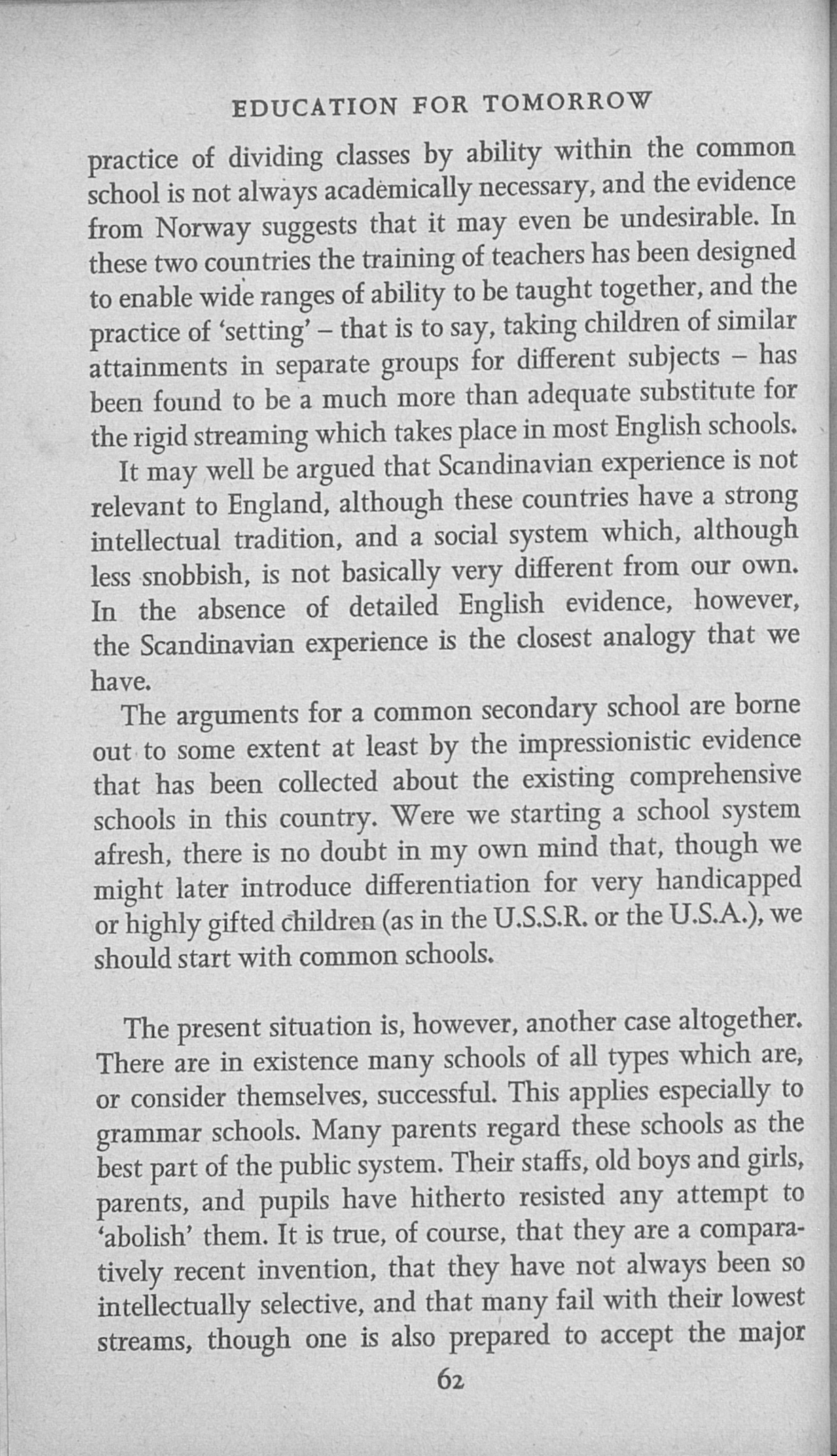 EDUCATION FOR TOMORROW

practice of dividing classes by ability within the common school is not always academically necessary, and the evidence from Norway suggests that it may even be undesirable. In these two countries the training of teachers has been designed to enable wide ranges of ability to be taught together, and the practice of 'setting' – that is to say, taking children of similar attainments in separate groups for different subjects – has been found to be a much more than adequate substitute for the rigid streaming which takes place in most English schools.

It may well be argued that Scandinavian experience is not relevant to England, although these countries have a strong intellectual tradition, and a social system which, although less snobbish, is not basically very different from our own. In the absence of detailed English evidence, however, the Scandinavian experience is the closest analogy that we have.

The arguments for a common secondary school are borne out to some extent at least by the impressionistic evidence that has been collected about the existing comprehensive schools in this country. Were we starting a school system afresh, there is no doubt in my own mind that, though we might later introduce differentiation for very handicapped or highly gifted children (as in the U.S.S.R. or the U.S.A.), we should start with common schools.

The present situation is, however, another case altogether. There are in existence many schools of all types which are, or consider themselves, successful. This applies especially to grammar schools. Many parents regard these schools as the best part of the public system. Their staffs, old boys and girls, parents, and pupils have hitherto resisted any attempt to 'abolish' them. It is true, of course, that they are a comparatively recent invention, that they have not always been so intellectually selective, and that many fail with their lowest streams, though one is also prepared to accept the major

62